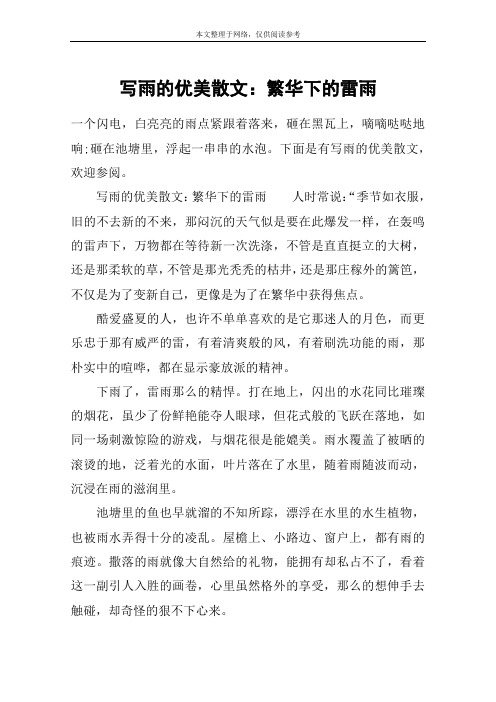 本文整理于网络，仅供阅读参考

写雨的优美散文：繁华下的雷雨

一个闪电，白亮亮的雨点紧跟着落来，砸在黑瓦上，嘀嘀哒哒地响;砸在池塘里，浮起一串串的水泡。下面是有写雨的优美散文，欢迎参阅。

写雨的优美散文：繁华下的雷雨　　人时常说：“季节如衣服，旧的不去新的不来，那闷沉的天气似是要在此爆发一样，在轰鸣的雷声下，万物都在等待新一次洗涤，不管是直直挺立的大树，还是那柔软的草，不管是那光秃秃的枯井，还是那庄稼外的篱笆，不仅是为了变新自己，更像是为了在繁华中获得焦点。

酷爱盛夏的人，也许不单单喜欢的是它那迷人的月色，而更乐忠于那有威严的雷，有着清爽般的风，有着刷洗功能的雨，那朴实中的喧哗，都在显示豪放派的精神。

下雨了，雷雨那么的精悍。打在地上，闪出的水花同比璀璨的烟花，虽少了份鲜艳能夺人眼球，但花式般的飞跃在落地，如同一场刺激惊险的游戏，与烟花很是能媲美。雨水覆盖了被晒的滚烫的地，泛着光的水面，叶片落在了水里，随着雨随波而动，沉浸在雨的滋润里。

池塘里的鱼也早就溜的不知所踪，漂浮在水里的水生植物，也被雨水弄得十分的凌乱。屋檐上、小路边、窗户上，都有雨的痕迹。撒落的雨就像大自然给的礼物，能拥有却私占不了，看着这一副引人入胜的画卷，心里虽然格外的享受，那么的想伸手去触碰，却奇怪的狠不下心来。